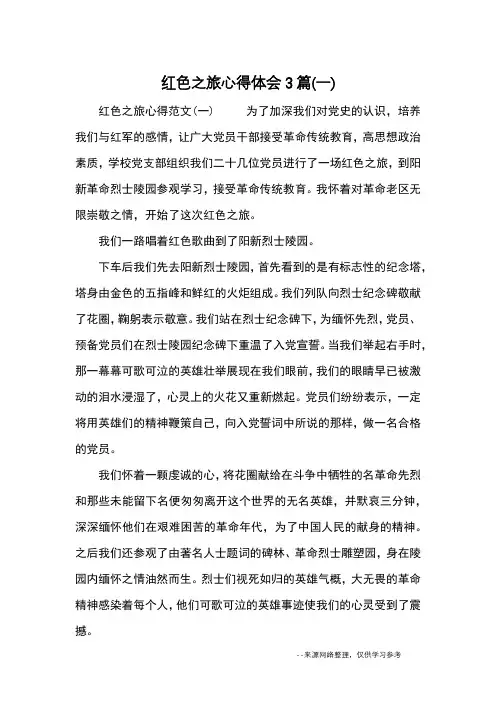 红色之旅心得体会3篇(一)

红色之旅心得范文(一)　　为了加深我们对党史的认识，培养我们与红军的感情，让广大党员干部接受革命传统教育，高思想政治素质，学校党支部组织我们二十几位党员进行了一场红色之旅，到阳新革命烈士陵园参观学习，接受革命传统教育。我怀着对革命老区无限崇敬之情，开始了这次红色之旅。

我们一路唱着红色歌曲到了阳新烈士陵园。

下车后我们先去阳新烈士陵园，首先看到的是有标志性的纪念塔，塔身由金色的五指峰和鲜红的火炬组成。我们列队向烈士纪念碑敬献了花圈，鞠躬表示敬意。我们站在烈士纪念碑下，为缅怀先烈，党员、预备党员们在烈士陵园纪念碑下重温了入党宣誓。当我们举起右手时，那一幕幕可歌可泣的英雄壮举展现在我们眼前，我们的眼睛早已被激动的泪水浸湿了，心灵上的火花又重新燃起。党员们纷纷表示，一定将用英雄们的精神鞭策自己，向入党誓词中所说的那样，做一名合格的党员。

我们怀着一颗虔诚的心，将花圈献给在斗争中牺牲的名革命先烈和那些未能留下名便匆匆离开这个世界的无名英雄，并默哀三分钟，深深缅怀他们在艰难困苦的革命年代，为了中国人民的献身的精神。之后我们还参观了由著名人士题词的碑林、革命烈士雕塑园，身在陵园内缅怀之情油然而生。烈士们视死如归的英雄气概，大无畏的革命精神感染着每个人，他们可歌可泣的英雄事迹使我们的心灵受到了震撼。

--来源网络整理，仅供学习参考